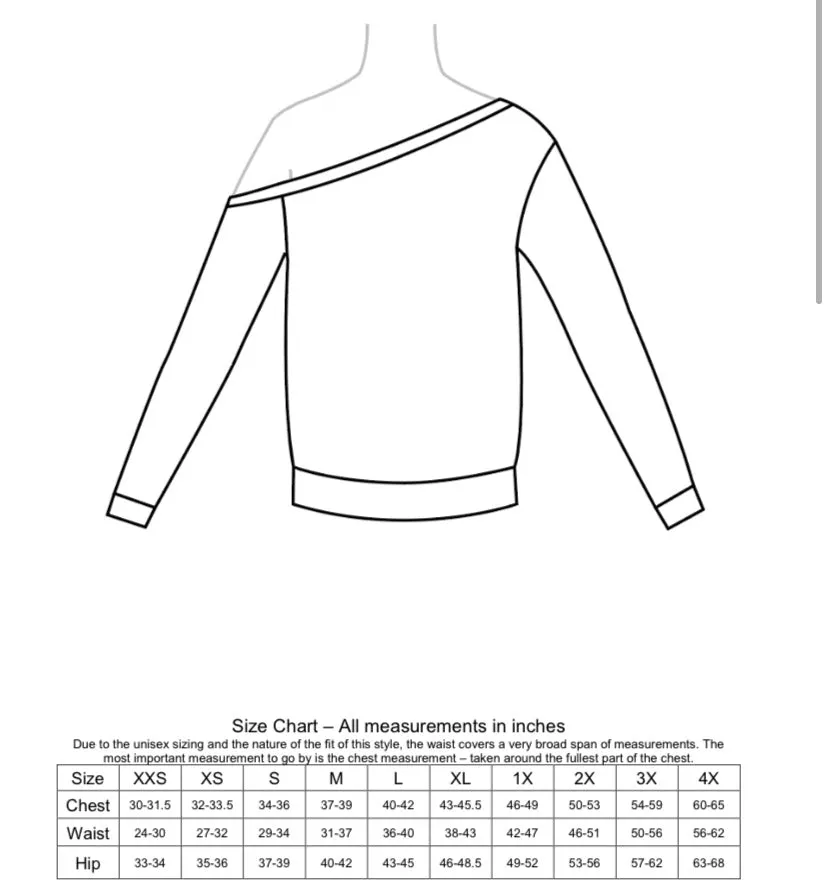 Size Chart – All measurements in inches

Due to the unisex sizing and the nature of the fit of this style, the waist covers a very broad span of measurements. The most important measurement to go by is the chest measurement – taken around the fullest part of the chest.

| Size | XXS | XS | S | M | L | XL | 1X | 2X | 3X | 4X |
|---|---|---|---|---|---|---|---|---|---|---|
| Chest | 30-31.5 | 32-33.5 | 34-36 | 37-39 | 40-42 | 43-45.5 | 46-49 | 50-53 | 54-59 | 60-65 |
| Waist | 24-30 | 27-32 | 29-34 | 31-37 | 36-40 | 38-43 | 42-47 | 46-51 | 50-56 | 56-62 |
| Hip | 33-34 | 35-36 | 37-39 | 40-42 | 43-45 | 46-48.5 | 49-52 | 53-56 | 57-62 | 63-68 |